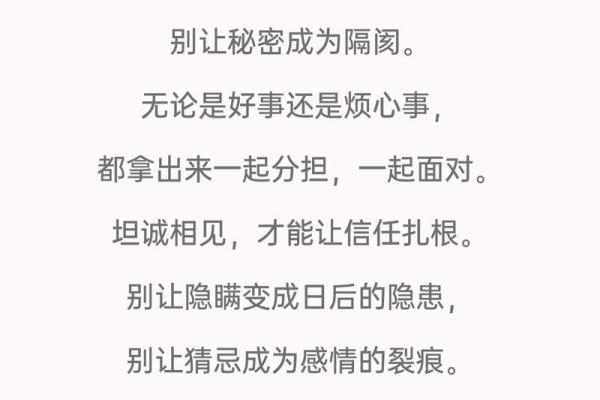 别让秘密成为隔阂。

无论是好事还是烦心事，

都拿出来一起分担，一起面对。

坦诚相见，才能让信任扎根。

别让隐瞒变成日后的隐患，

别让猜忌成为感情的裂痕。